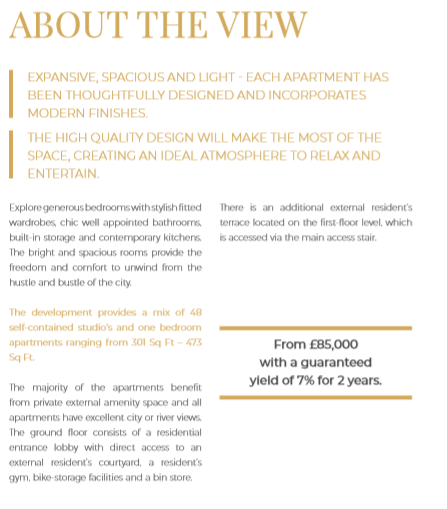 ABOUT THE VIEW

EXPANSIVE, SPACIOUS AND LIGHT - EACH APARTMENT HAS BEEN THOUGHTFULLY DESIGNED AND INCORPORATES MODERN FINISHES.

THE HIGH QUALITY DESIGN WILL MAKE THE MOST OF THE SPACE, CREATING AN IDEAL ATMOSPHERE TO RELAX AND ENTERTAIN.

Explore generous bedrooms with stylish fitted wardrobes, chic well appointed bathrooms, built-in storage and contemporary kitchens. The bright and spacious rooms provide the freedom and comfort to unwind from the hustle and bustle of the city.

The development provides a mix of 48 self-contained studio's and one bedroom apartments ranging from 301 Sq Ft – 473 Sq Ft.

The majority of the apartments benefit from private external amenity space and all apartments have excellent city or river views. The ground floor consists of a residential entrance lobby with direct access to an external resident's courtyard, a resident's gym, bike-storage facilities and a bin store.

There is an additional external resident's terrace located on the first-floor level, which is accessed via the main access stair.

From £85,000 with a guaranteed yield of 7% for 2 years.